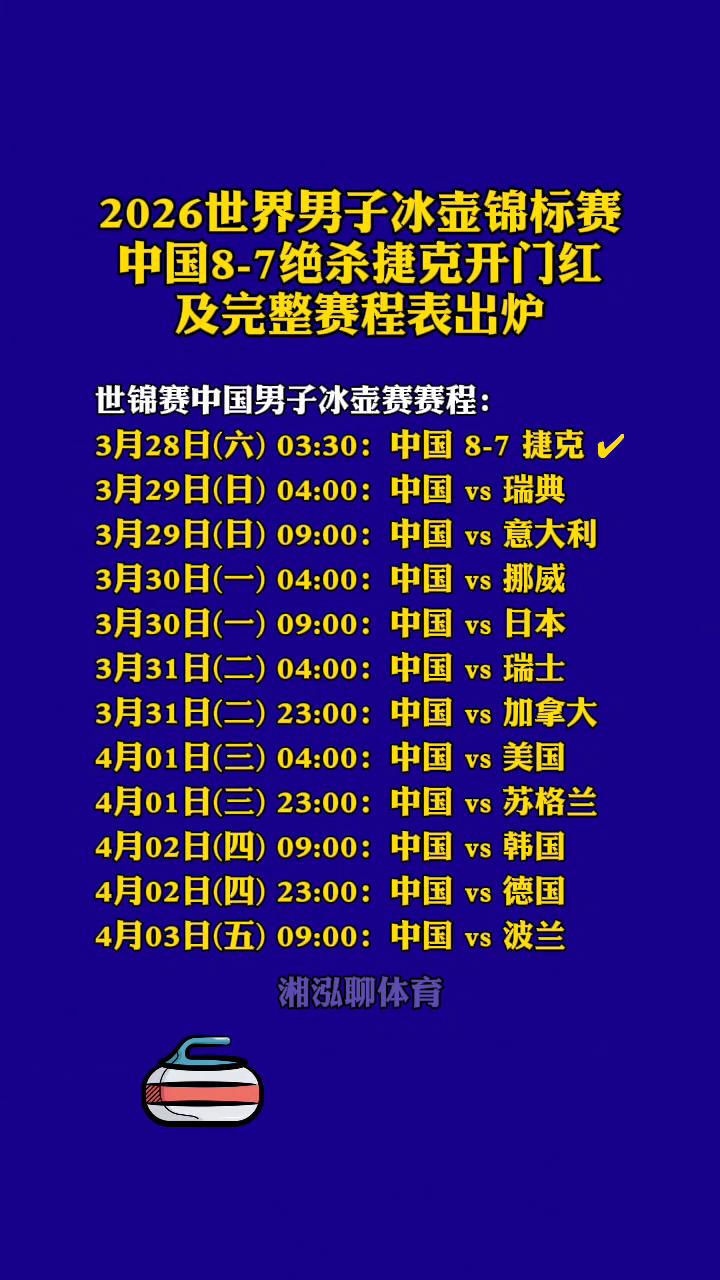 2026世界男子冰壶锦标赛
中国8-7绝杀捷克开门红
及完整赛程表出炉

世锦赛中国男子冰壶赛赛程：
3月28日(六) 03:30：中国 8-7 捷克 ✔
3月29日(日) 04:00：中国 vs 瑞典
3月29日(日) 09:00：中国 vs 意大利
3月30日(一) 04:00：中国 vs 挪威
3月30日(一) 09:00：中国 vs 日本
3月31日(二) 04:00：中国 vs 瑞士
3月31日(二) 23:00：中国 vs 加拿大
4月01日(三) 04:00：中国 vs 美国
4月01日(三) 23:00：中国 vs 苏格兰
4月02日(四) 09:00：中国 vs 韩国
4月02日(四) 23:00：中国 vs 德国
4月03日(五) 09:00：中国 vs 波兰

湘泓聊体育